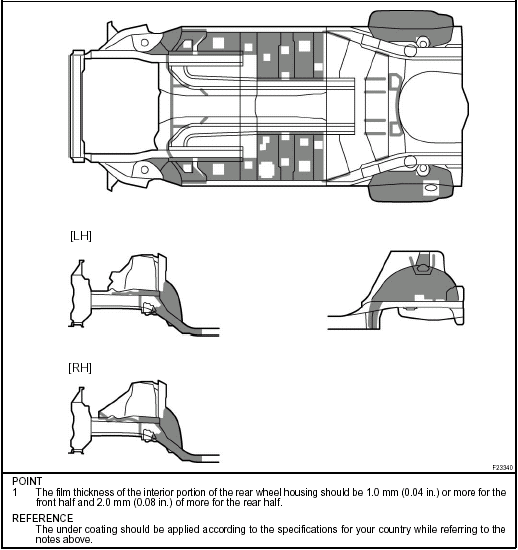 [LH]

[RH]

F23340

POINT
1 The film thickness of the interior portion of the rear wheel housing should be 1.0 mm (0.04 in.) or more for the front half and 2.0 mm (0.08 in.) of more for the rear half.

REFERENCE
The under coating should be applied according to the specifications for your country while referring to the notes above.